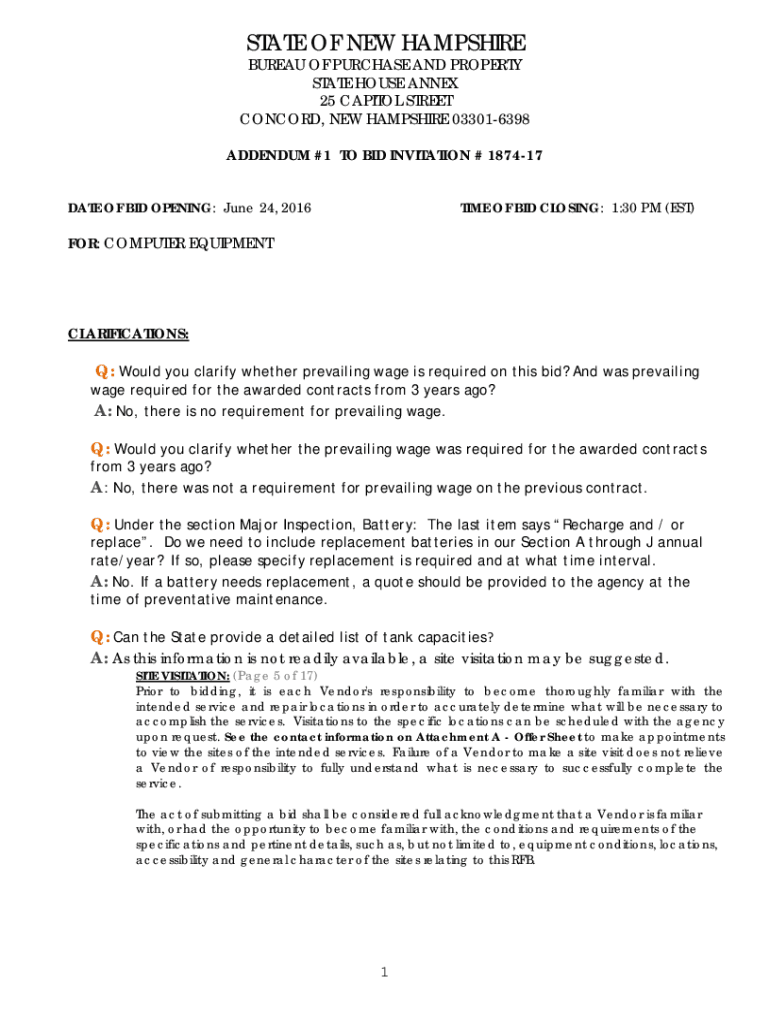 STATE OF NEW HAMPSHIRE
BUREAU OF PURCHASE AND PROPERTY
STATE HOUSE ANNEX
25 CAPITOL STREET
CONCORD, NEW HAMPSHIRE 03301-6398

ADDENDUM #1 TO BID INVITATION # 1874-17

DATE OF BID OPENING: June 24, 2016

TIME OF BID CLOSING: 1:30 PM (EST)

FOR: COMPUTER EQUIPMENT

CLARIFICATIONS:

Q: Would you clarify whether prevailing wage is required on this bid? And was prevailing wage required for the awarded contracts from 3 years ago?
A: No, there is no requirement for prevailing wage.

Q: Would you clarify whether the prevailing wage was required for the awarded contracts from 3 years ago?
A: No, there was not a requirement for prevailing wage on the previous contract.

Q: Under the section Major Inspection, Battery: The last item says "Recharge and / or replace". Do we need to include replacement batteries in our Section A through J annual rate/year? If so, please specify replacement is required and at what time interval.
A: No. If a battery needs replacement, a quote should be provided to the agency at the time of preventative maintenance.

Q: Can the State provide a detailed list of tank capacities?
A: As this information is not readily available, a site visitation may be suggested.
SITE VISITATION: (Page 5 of 17)
Prior to bidding, it is each Vendor's responsibility to become thoroughly familiar with the intended service and repair locations in order to accurately determine what will be necessary to accomplish the services. Visitations to the specific locations can be scheduled with the agency upon request. See the contact information on Attachment A - Offer Sheet to make appointments to view the sites of the intended services. Failure of a Vendor to make a site visit does not relieve a Vendor of responsibility to fully understand what is necessary to successfully complete the service.

The act of submitting a bid shall be considered full acknowledgment that a Vendor is familiar with, or had the opportunity to become familiar with, the conditions and requirements of the specifications and pertinent details, such as, but not limited to, equipment conditions, locations, accessibility and general character of the sites relating to this RFB.

1